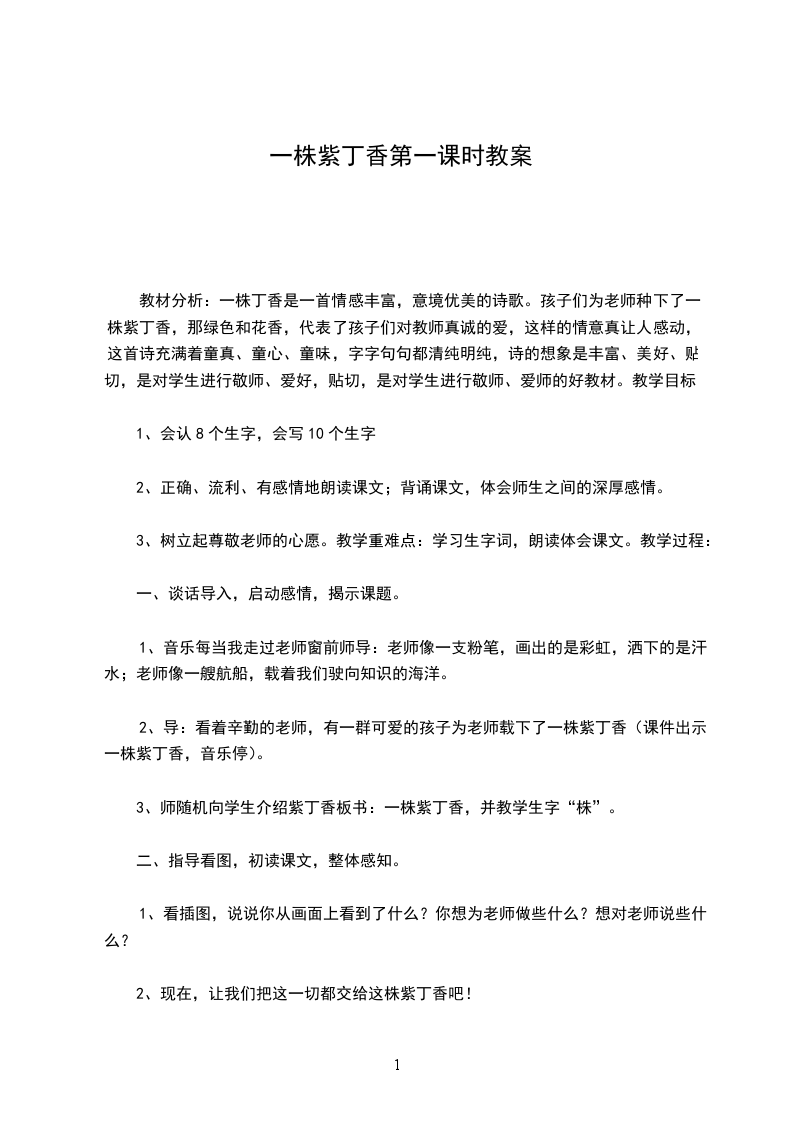 一株紫丁香第一课时教案

教材分析：一株丁香是一首情感丰富，意境优美的诗歌。孩子们为老师种下了一株紫丁香，那绿色和花香，代表了孩子们对教师真诚的爱，这样的情意真让人感动，这首诗充满着童真、童心、童味，字字句句都清纯明纯，诗的想象是丰富、美好、贴切，是对学生进行敬师、爱好，贴切，是对学生进行敬师、爱师的好教材。教学目标

1、会认 8 个生字，会写 10 个生字

2、正确、流利、有感情地朗读课文；背诵课文，体会师生之间的深厚感情。

3、树立起尊敬老师的心愿。教学重难点：学习生字词，朗读体会课文。教学过程：

一、谈话导入，启动感情，揭示课题。

1、音乐每当我走过老师窗前师导：老师像一支粉笔，画出的是彩虹，洒下的是汗水；老师像一艘航船，载着我们驶向知识的海洋。

2、导：看着辛勤的老师，有一群可爱的孩子为老师载下了一株紫丁香（课件出示一株紫丁香，音乐停）。

3、师随机向学生介绍紫丁香板书：一株紫丁香，并教学生字“株”。

二、指导看图，初读课文，整体感知。

1、看插图，说说你从画面上看到了什么？你想为老师做些什么？想对老师说些什么？

2、现在，让我们把这一切都交给这株紫丁香吧！

1